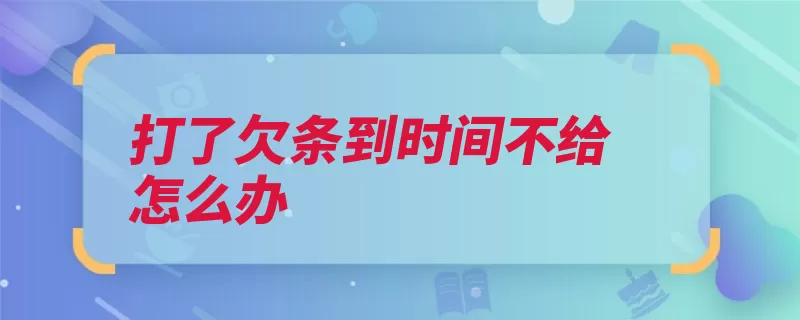 打了欠条到时间不给怎么办